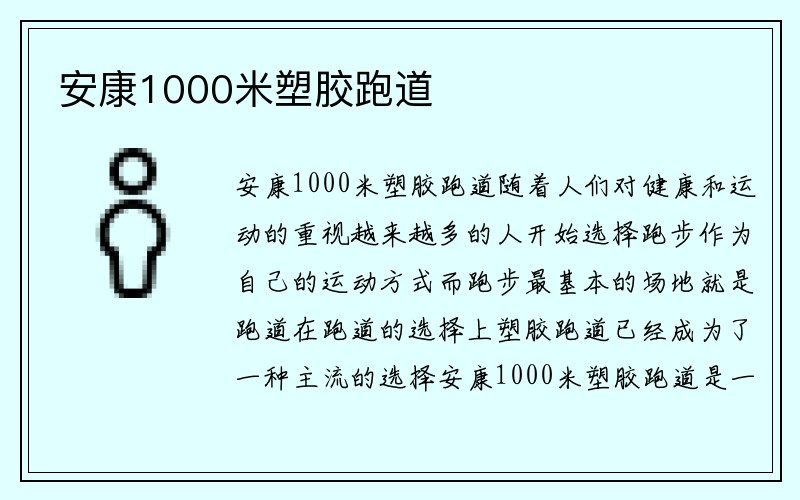 安康1000米塑胶跑道

安康1000米塑胶跑道随着人们对健康和运动的重视越来越多的人开始选择跑步作为自己的运动方式而跑步最基本的场地就是跑道在跑道的选择上塑胶跑道已经成为了一种主流的选择安康1000米塑胶跑道是一